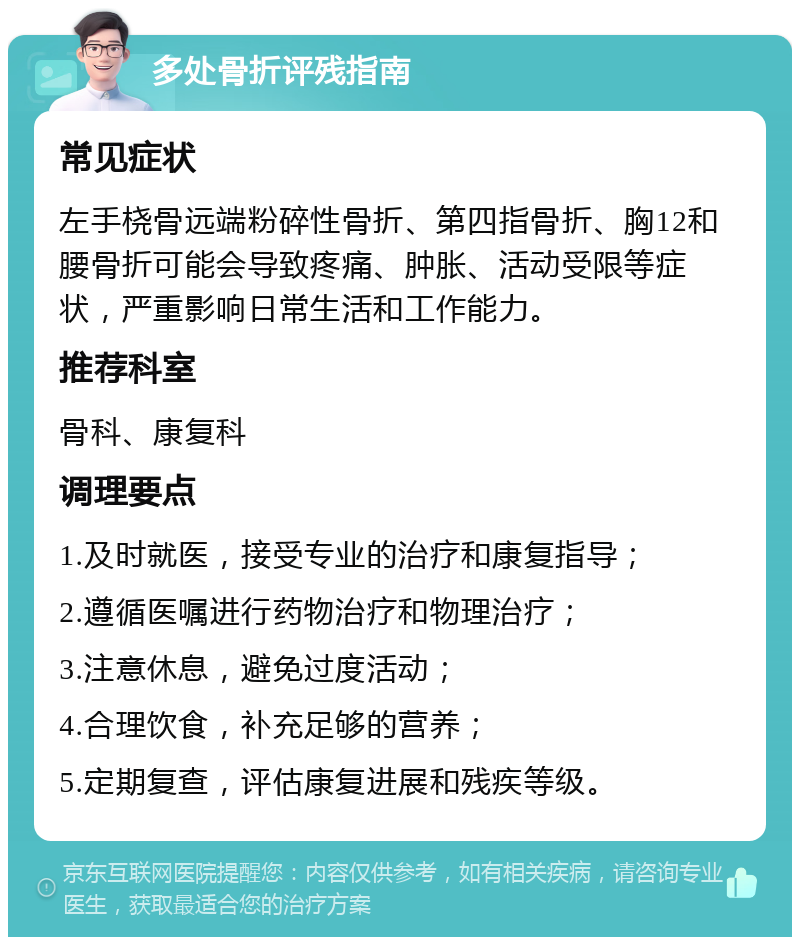 多处骨折评残指南

常见症状

左手桡骨远端粉碎性骨折、第四指骨折、胸12和腰骨折可能会导致疼痛、肿胀、活动受限等症状，严重影响日常生活和工作能力。

推荐科室

骨科、康复科

调理要点

1.及时就医，接受专业的治疗和康复指导；

2.遵循医嘱进行药物治疗和物理治疗；

3.注意休息，避免过度活动；

4.合理饮食，补充足够的营养；

5.定期复查，评估康复进展和残疾等级。

京东互联网医院提醒您：内容仅供参考，如有相关疾病，请咨询专业医生，获取最适合您的治疗方案